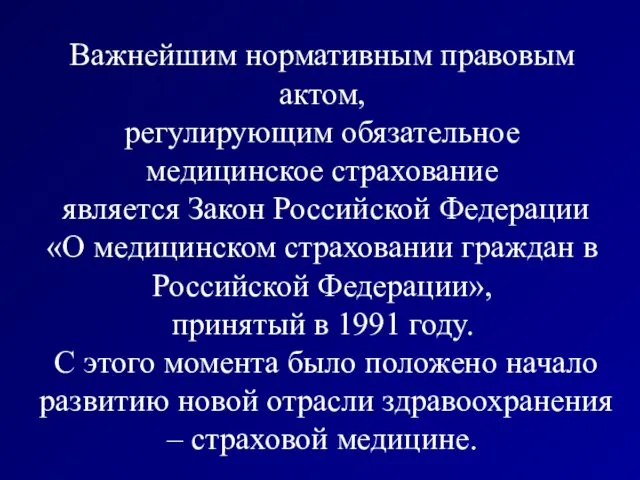 Важнейшим нормативным правовым актом, регулирующим обязательное медицинское страхование является Закон Российской Федерации «О медицинском страховании граждан в Российской Федерации», принятый в 1991 году.
С этого момента было положено начало развитию новой отрасли здравоохранения – страховой медицине.